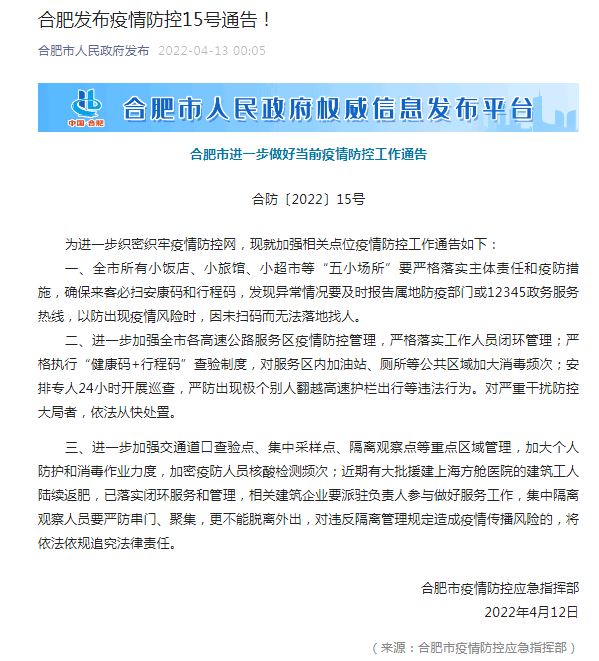 合肥发布疫情防控15号通告！

合肥市人民政府发布 2022-04-13 00:05

中国·合肥

合肥市人民政府权威信息发布平台

合肥市进一步做好当前疫情防控工作通告

合防〔2022〕15号

为进一步织密织牢疫情防控网，现就加强相关点位疫情防控工作通告如下：

一、全市所有小饭店、小旅馆、小超市等“五小场所”要严格落实主体责任和疫防措施，确保来客必扫安康码和行程码，发现异常情况要及时报告属地防疫部门或12345政务服务热线，以防出现疫情风险时，因未扫码而无法落地找人。

二、进一步加强全市各高速公路服务区疫情防控管理，严格落实工作人员闭环管理；严格执行“健康码+行程码”查验制度，对服务区内加油站、厕所等公共区域加大消毒频次；安排专人24小时开展巡查，严防出现极个别人翻越高速护栏出行等违法行为。对严重干扰防控大局者，依法从快处置。

三、进一步加强交通道口查验点、集中采样点、隔离观察点等重点区域管理，加大个人防护和消毒作业力度，加密疫防人员核酸检测频次；近期有大批援建上海方舱医院的建筑工人陆续返肥，已落实闭环服务和管理，相关建筑企业要派驻负责人参与做好服务工作，集中隔离观察人员要严防串门、聚集，更不能脱离外出，对违反隔离管理规定造成疫情传播风险的，将依法依规追究法律责任。

合肥市疫情防控应急指挥部
2022年4月12日

（来源：合肥市疫情防控应急指挥部）